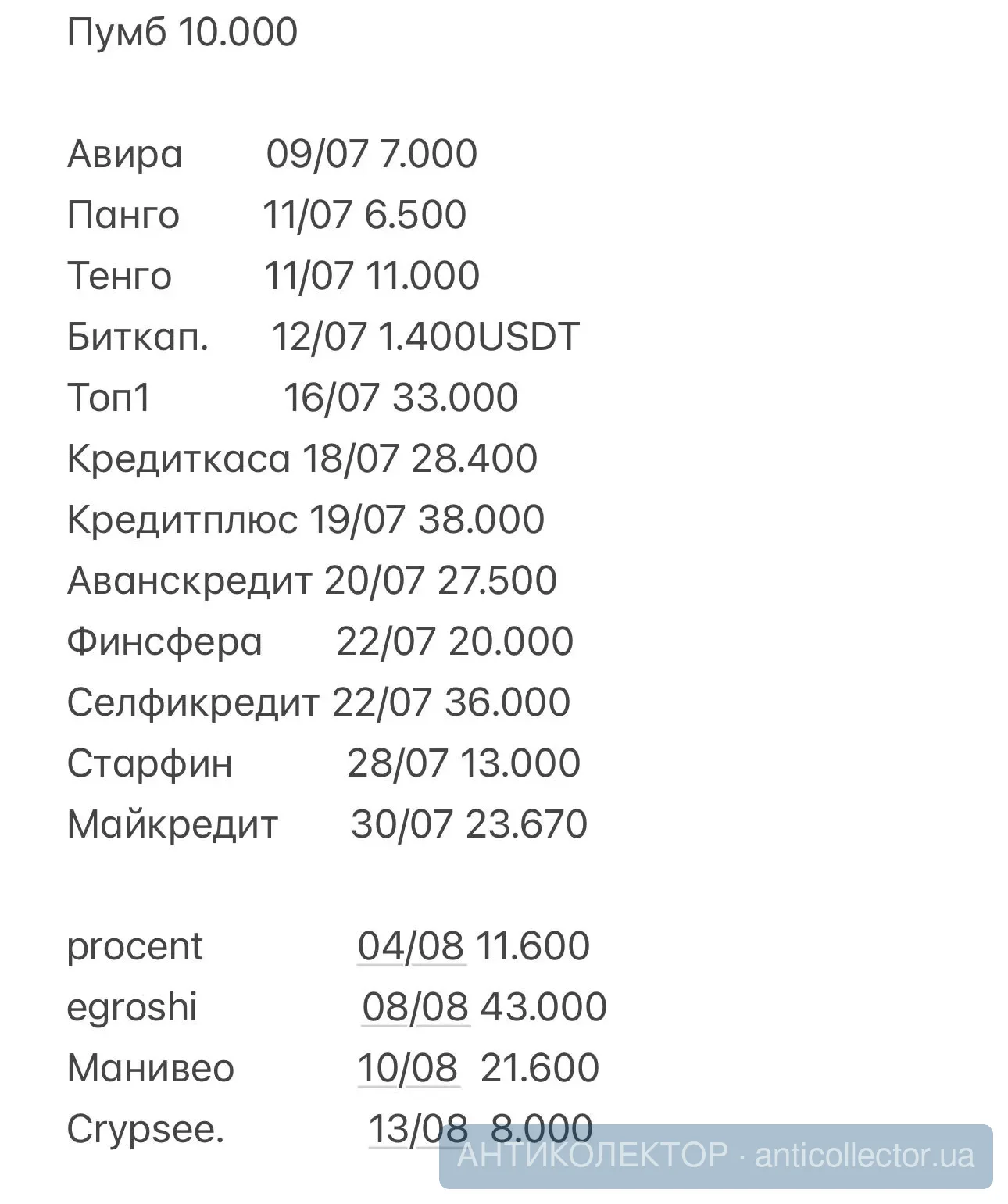 Пумб 10.000

Авира 09/07 7.000
Панго 11/07 6.500
Тенго 11/07 11.000
Биткап. 12/07 1.400USDT
Топ1 16/07 33.000
Кредиткаса 18/07 28.400
Кредитплюс 19/07 38.000
Аванскредит 20/07 27.500
Финсфера 22/07 20.000
Селфикредит 22/07 36.000
Старфин 28/07 13.000
Майкредит 30/07 23.670

procent 04/08 11.600
egroshi 08/08 43.000
Манивео 10/08 21.600
Crypsee. 13/08 8.000

АНТИКОЛЕКТОР · anticollector.ua